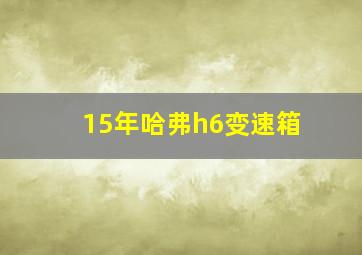 15年哈弗h6变速箱